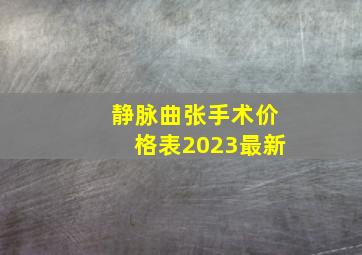 静脉曲张手术价格表2023最新